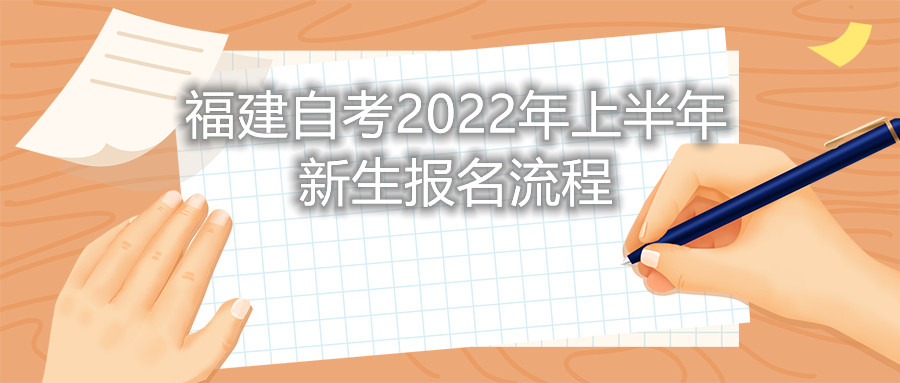 福建自考2022年上半年新生报名流程